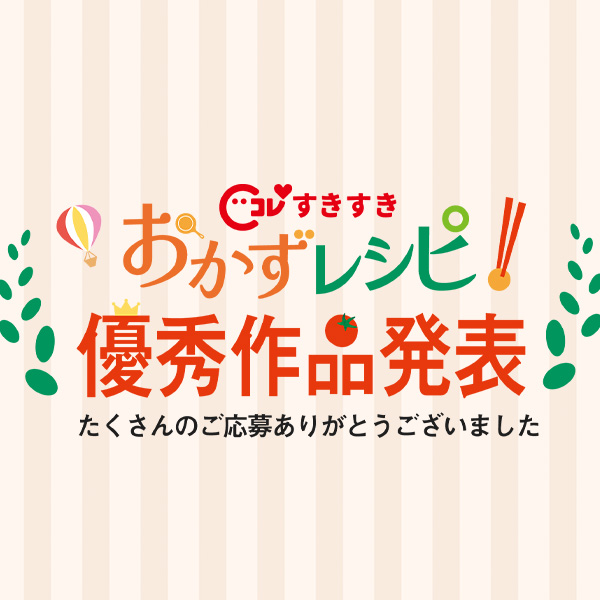 コレすきすき
おかずレシピ！
優秀作品発表
たくさんのご応募ありがとうございました